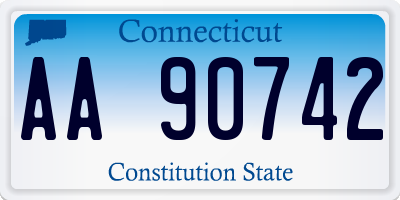 Connecticut

AA 90742

Constitution State